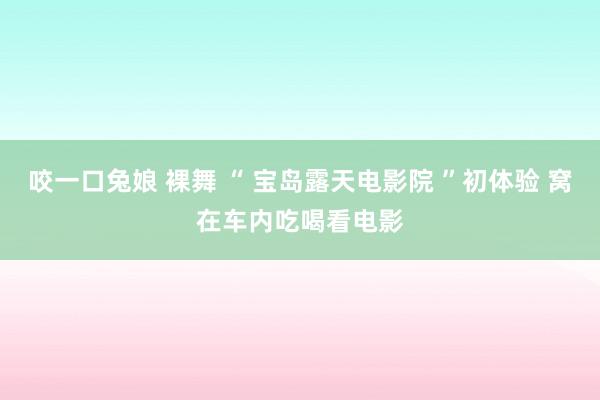 咬一口兔娘 裸舞 “ 宝岛露天电影院 ” 初体验 窝在车内吃喝看电影